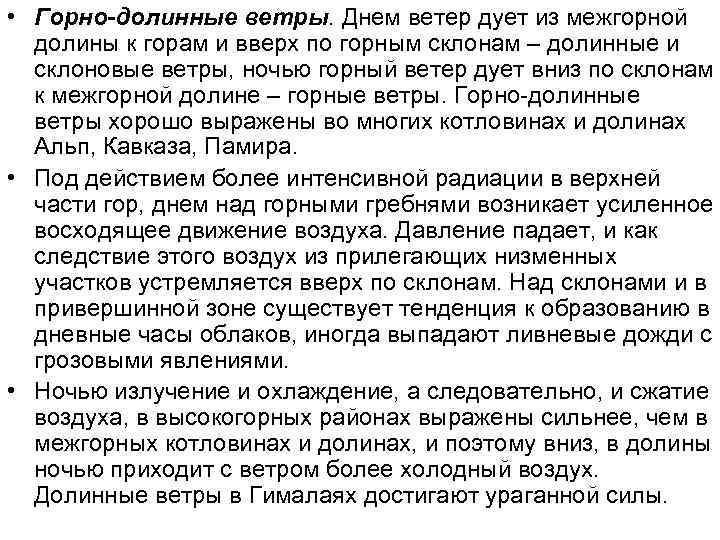 • Горно-долинные ветры. Днем ветер дует из межгорной долины к горам и вверх по горным склонам – долинные и склоновые ветры, ночью горный ветер дует вниз по склонам к межгорной долине – горные ветры. Горно-долинные ветры хорошо выражены во многих котловинах и долинах Альп, Кавказа, Памира.

• Под действием более интенсивной радиации в верхней части гор, днем над горными гребнями возникает усиленное восходящее движение воздуха. Давление падает, и как следствие этого воздух из прилегающих низменных участков устремляется вверх по склонам. Над склонами и в привершинной зоне существует тенденция к образованию в дневные часы облаков, иногда выпадают ливневые дожди с грозовыми явлениями.

• Ночью излучение и охлаждение, а следовательно, и сжатие воздуха, в высокогорных районах выражены сильнее, чем в межгорных котловинах и долинах, и поэтому вниз, в долины ночью приходит с ветром более холодный воздух. Долинные ветры в Гималаях достигают ураганной силы.